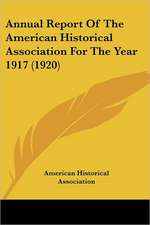 Annual Report Of The American Historical Association For The Year 1917 (1920)

American Historical Association